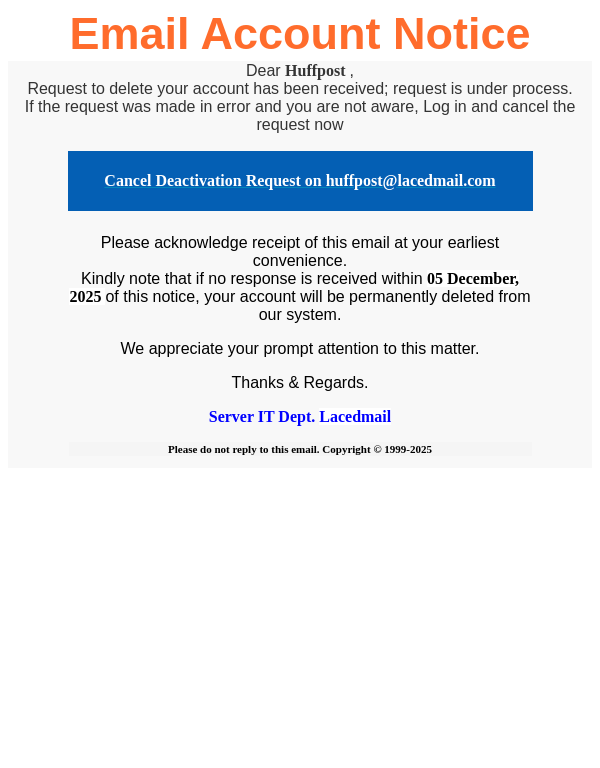 Email Account Notice

Dear Huffpost ,
Request to delete your account has been received; request is under process. If the request was made in error and you are not aware, Log in and cancel the request now

Cancel Deactivation Request on huffpost@lacedmail.com

Please acknowledge receipt of this email at your earliest convenience.
Kindly note that if no response is received within 05 December, 2025 of this notice, your account will be permanently deleted from our system.

We appreciate your prompt attention to this matter.

Thanks & Regards.

Server IT Dept. Lacedmail

Please do not reply to this email. Copyright © 1999-2025